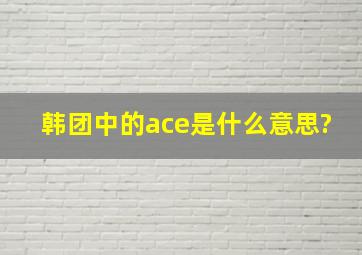 韩团中的ace是什么意思?